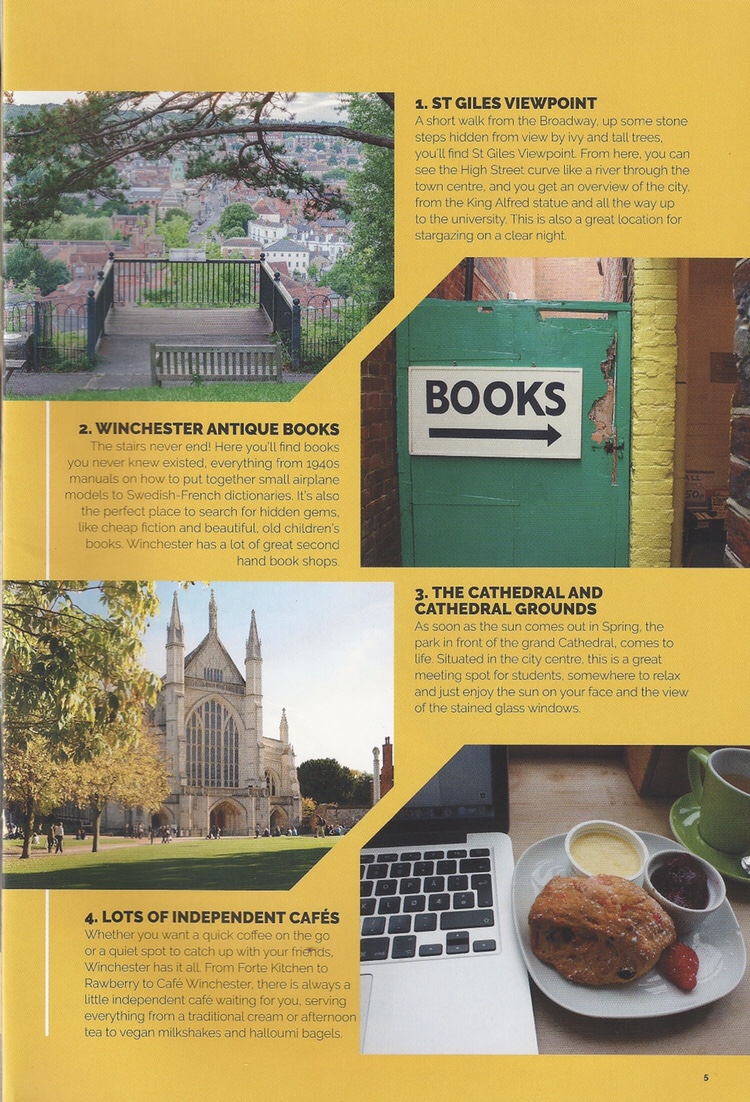 1. ST GILES VIEWPOINT

A short walk from the Broadway, up some stone steps hidden from view by ivy and tall trees, you'll find St Giles Viewpoint. From here, you can see the High Street curve like a river through the town centre, and you get an overview of the city, from the King Alfred statue and all the way up to the university. This is also a great location for stargazing on a clear night.

BOOKS

2. WINCHESTER ANTIQUE BOOKS

The stairs never end! Here you'll find books you never knew existed, everything from 1940s manuals on how to put together small airplane models to Swedish-French dictionaries. It's also the perfect place to search for hidden gems, like cheap fiction and beautiful, old children's books. Winchester has a lot of great second hand book shops.

3. THE CATHEDRAL AND CATHEDRAL GROUNDS

As soon as the sun comes out in Spring, the park in front of the grand Cathedral, comes to life. Situated in the city centre, this is a great meeting spot for students, somewhere to relax and just enjoy the sun on your face and the view of the stained glass windows.

4. LOTS OF INDEPENDENT CAFÉS

Whether you want a quick coffee on the go or a quiet spot to catch up with your friends, Winchester has it all. From Forte Kitchen to Rawberry to Café Winchester, there is always a little independent café waiting for you, serving everything from a traditional cream or afternoon tea to vegan milkshakes and halloumi bagels.

5